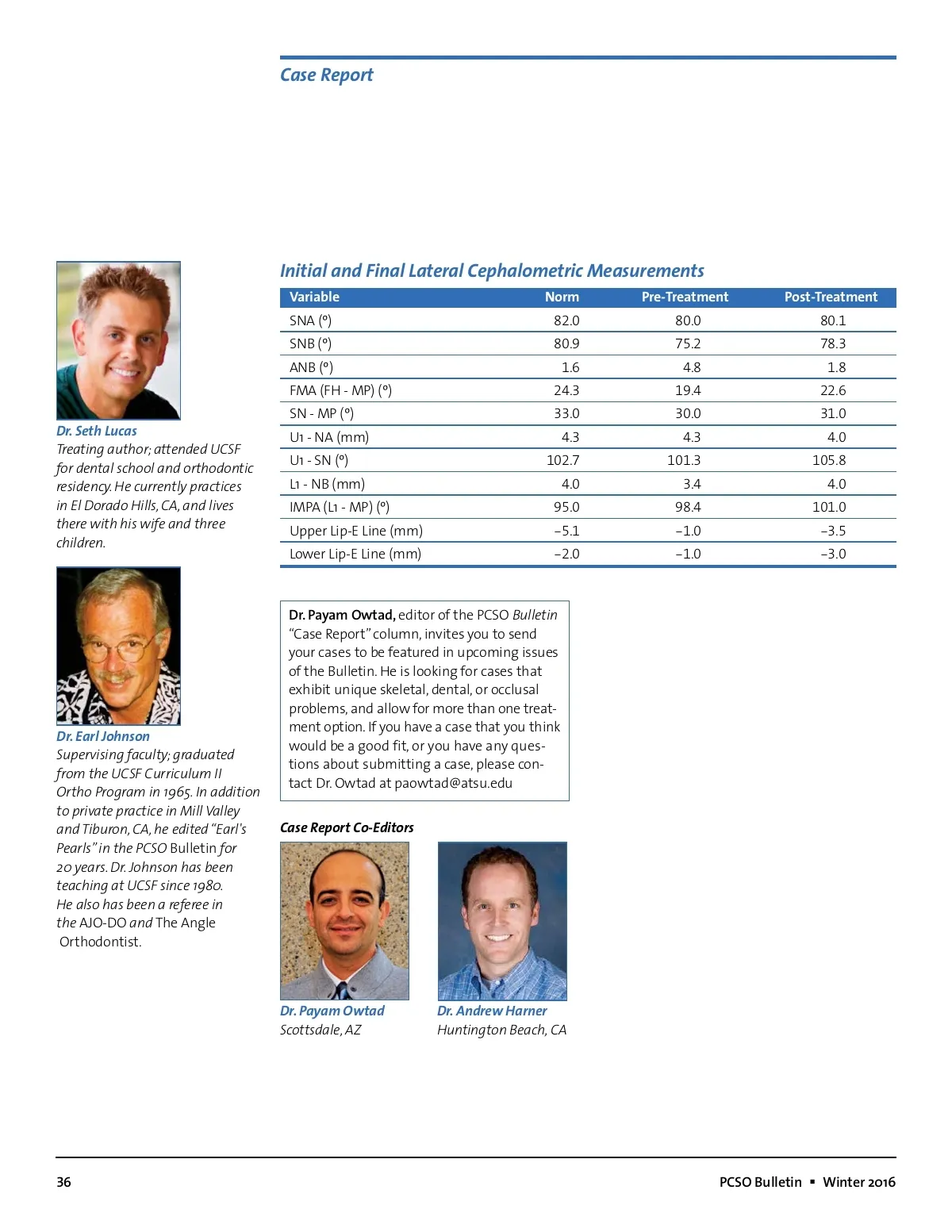 Case Report

Dr. Seth Lucas
Treating author; attended UCSF for dental school and orthodontic residency. He currently practices in El Dorado Hills, CA, and lives there with his wife and three children.

Dr. Earl Johnson
Supervising faculty; graduated from the UCSF Curriculum II Ortho Program in 1965. In addition to private practice in Mill Valley and Tiburon, CA, he edited "Earl's Pearls" in the PCSO Bulletin for 20 years. Dr. Johnson has been teaching at UCSF since 1980. He also has been a referee in the AJO-DO and The Angle Orthodontist.

Initial and Final Lateral Cephalometric Measurements

| Variable | Norm | Pre-Treatment | Post-Treatment |
|---|---|---|---|
| SNA (°) | 82.0 | 80.0 | 80.1 |
| SNB (°) | 80.9 | 75.2 | 78.3 |
| ANB (°) | 1.6 | 4.8 | 1.8 |
| FMA (FH - MP) (°) | 24.3 | 19.4 | 22.6 |
| SN - MP (°) | 33.0 | 30.0 | 31.0 |
| U1 - NA (mm) | 4.3 | 4.3 | 4.0 |
| U1 - SN (°) | 102.7 | 101.3 | 105.8 |
| L1 - NB (mm) | 4.0 | 3.4 | 4.0 |
| IMPA (L1 - MP) (°) | 95.0 | 98.4 | 101.0 |
| Upper Lip-E Line (mm) | –5.1 | –1.0 | –3.5 |
| Lower Lip-E Line (mm) | –2.0 | –1.0 | –3.0 |

Dr. Payam Owtad, editor of the PCSO Bulletin "Case Report" column, invites you to send your cases to be featured in upcoming issues of the Bulletin. He is looking for cases that exhibit unique skeletal, dental, or occlusal problems, and allow for more than one treatment option. If you have a case that you think would be a good fit, or you have any questions about submitting a case, please contact Dr. Owtad at paowtad@atsu.edu

Case Report Co-Editors

Dr. Payam Owtad
Scottsdale, AZ

Dr. Andrew Harner
Huntington Beach, CA

36

PCSO Bulletin ▪ Winter 2016